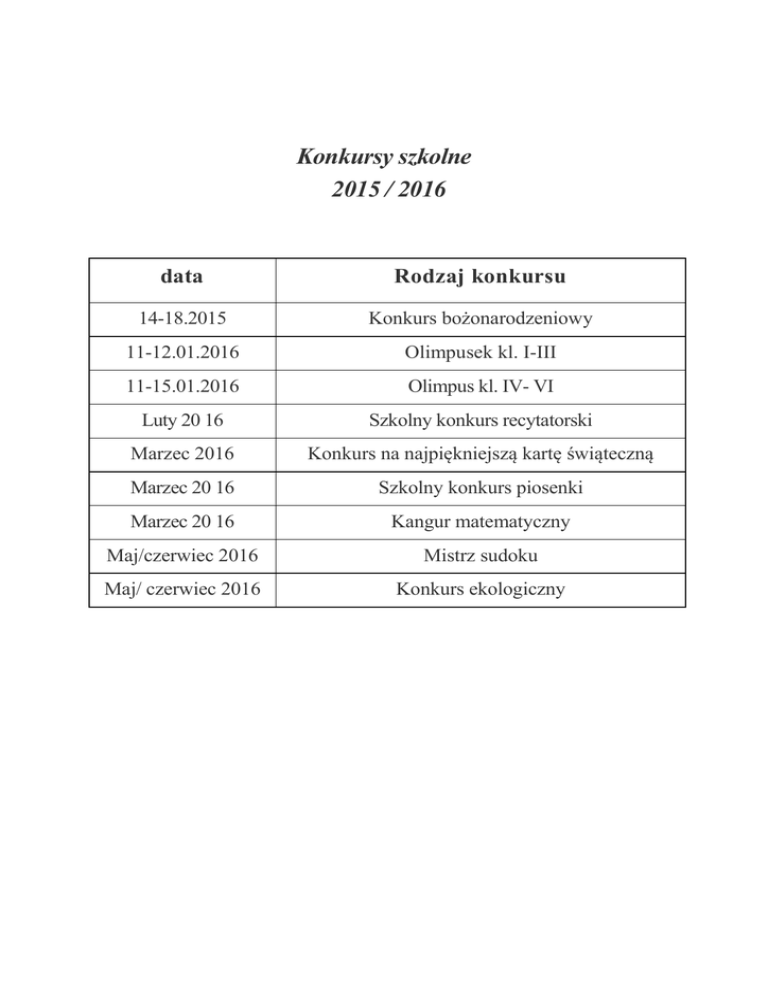 Konkursy szkolne
2015 / 2016

| data | Rodzaj konkursu |
|---|---|
| 14-18.2015 | Konkurs bożonarodzeniowy |
| 11-12.01.2016 | Olimpusek kl. I-III |
| 11-15.01.2016 | Olimpus kl. IV- VI |
| Luty 20 16 | Szkolny konkurs recytatorski |
| Marzec 2016 | Konkurs na najpiękniejszą kartę świąteczną |
| Marzec 20 16 | Szkolny konkurs piosenki |
| Marzec 20 16 | Kangur matematyczny |
| Maj/czerwiec 2016 | Mistrz sudoku |
| Maj/ czerwiec 2016 | Konkurs ekologiczny |